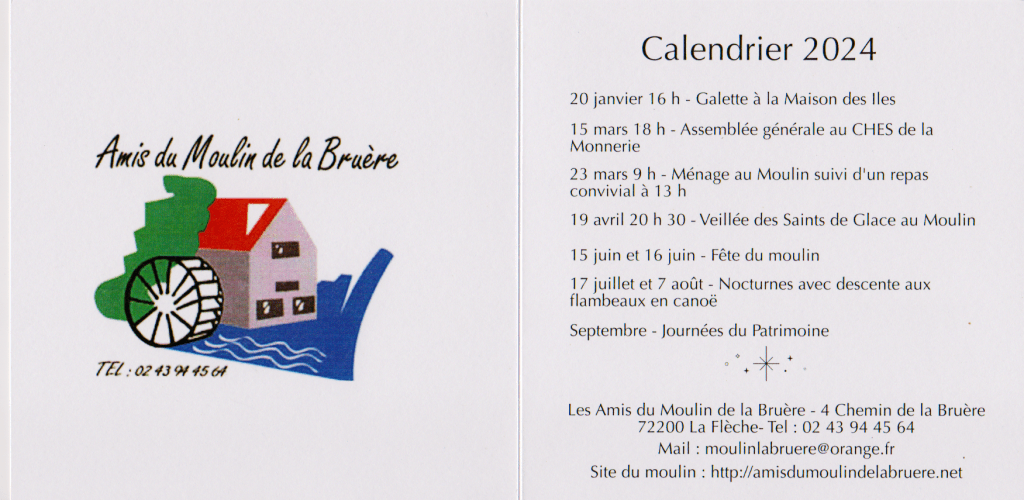 Amis du Moulin de la Bruère

TEL : 02 43 94 45 64

Calendrier 2024

20 janvier 16 h - Galette à la Maison des Iles

15 mars 18 h - Assemblée générale au CHES de la Monnerie

23 mars 9 h - Ménage au Moulin suivi d'un repas convivial à 13 h

19 avril 20 h 30 - Veillée des Saints de Glace au Moulin

15 juin et 16 juin - Fête du moulin

17 juillet et 7 août - Nocturnes avec descente aux flambeaux en canoë

Septembre - Journées du Patrimoine

Les Amis du Moulin de la Bruère - 4 Chemin de la Bruère
72200 La Flèche- Tel : 02 43 94 45 64
Mail : moulinlabruere@orange.fr
Site du moulin : http://amisdumoulindelabruere.net